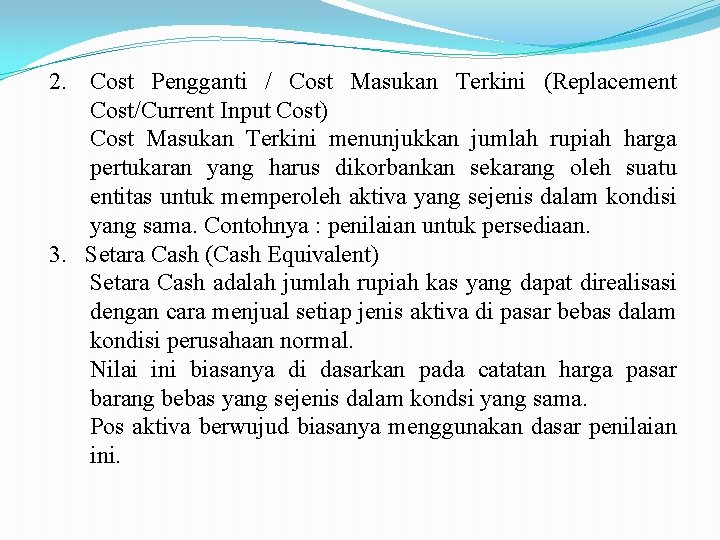 2. Cost Pengganti / Cost Masukan Terkini (Replacement Cost/Current Input Cost)
Cost Masukan Terkini menunjukkan jumlah rupiah harga pertukaran yang harus dikorbankan sekarang oleh suatu entitas untuk memperoleh aktiva yang sejenis dalam kondisi yang sama. Contohnya : penilaian untuk persediaan.

3. Setara Cash (Cash Equivalent)
Setara Cash adalah jumlah rupiah kas yang dapat direalisasi dengan cara menjual setiap jenis aktiva di pasar bebas dalam kondisi perusahaan normal.
Nilai ini biasanya di dasarkan pada catatan harga pasar barang bebas yang sejenis dalam kondsi yang sama.
Pos aktiva berwujud biasanya menggunakan dasar penilaian ini.